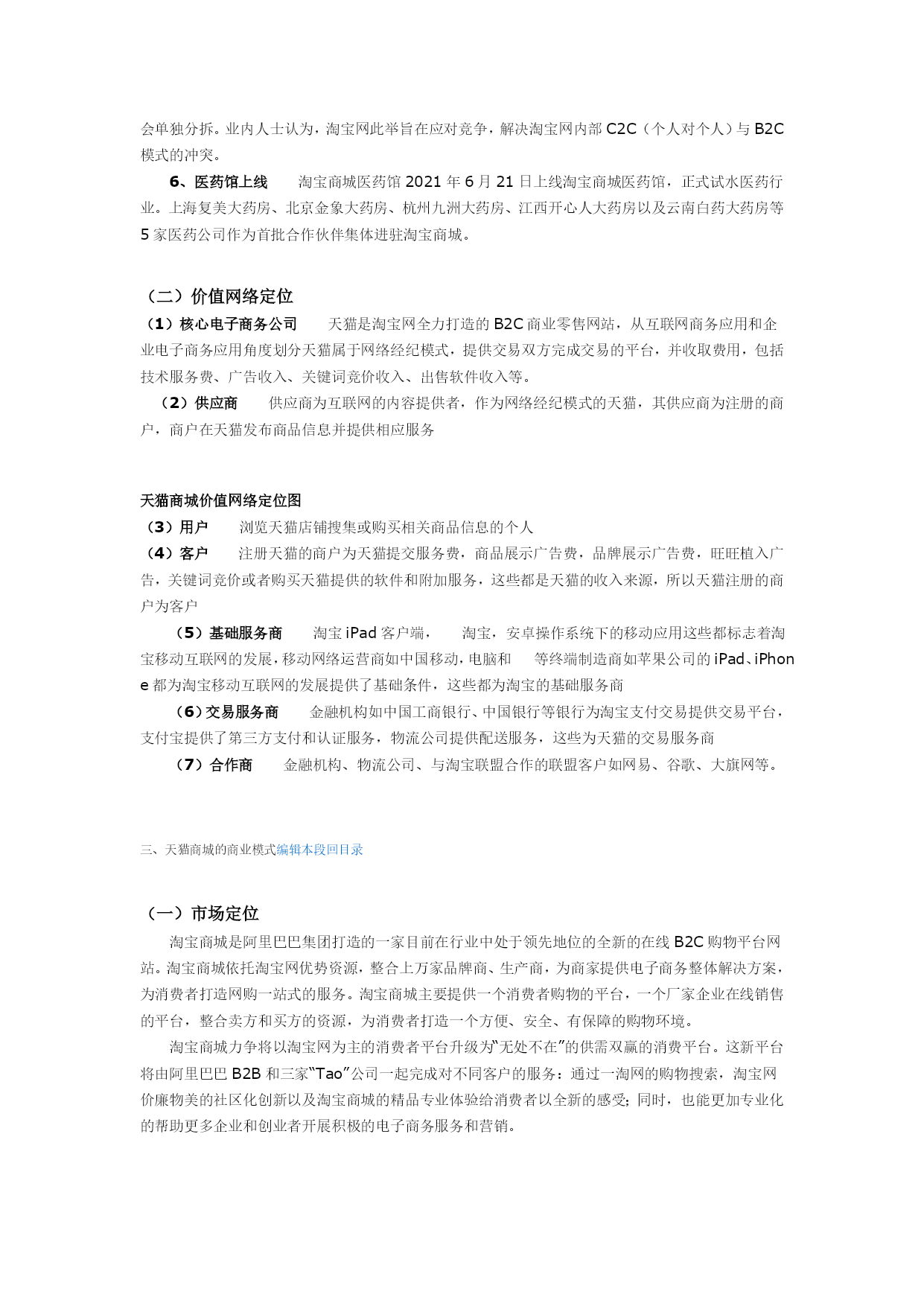 会单独分拆。业内人士认为，淘宝网此举旨在应对竞争，解决淘宝网内部 C2C（个人对个人）与 B2C 模式的冲突。

6、医药馆上线　　淘宝商城医药馆 2021 年 6 月 21 日上线淘宝商城医药馆，正式试水医药行业。上海复美大药房、北京金象大药房、杭州九洲大药房、江西开心人大药房以及云南白药大药房等 5 家医药公司作为首批合作伙伴集体进驻淘宝商城。

（二）价值网络定位

（1）核心电子商务公司　　天猫是淘宝网全力打造的 B2C 商业零售网站，从互联网商务应用和企业电子商务应用角度划分天猫属于网络经纪模式，提供交易双方完成交易的平台，并收取费用，包括技术服务费、广告收入、关键词竞价收入、出售软件收入等。

（2）供应商　　供应商为互联网的内容提供者，作为网络经纪模式的天猫，其供应商为注册的商户，商户在天猫发布商品信息并提供相应服务

天猫商城价值网络定位图

（3）用户　　浏览天猫店铺搜集或购买相关商品信息的个人

（4）客户　　注册天猫的商户为天猫提交服务费，商品展示广告费，品牌展示广告费，旺旺植入广告，关键词竞价或者购买天猫提供的软件和附加服务，这些都是天猫的收入来源，所以天猫注册的商户为客户

（5）基础服务商　　淘宝 iPad 客户端，　　淘宝，安卓操作系统下的移动应用这些都标志着淘宝移动互联网的发展，移动网络运营商如中国移动，电脑和　　等终端制造商如苹果公司的 iPad、iPhone 都为淘宝移动互联网的发展提供了基础条件，这些都为淘宝的基础服务商

（6）交易服务商　　金融机构如中国工商银行、中国银行等银行为淘宝支付交易提供交易平台，支付宝提供了第三方支付和认证服务，物流公司提供配送服务，这些为天猫的交易服务商

（7）合作商　　金融机构、物流公司、与淘宝联盟合作的联盟客户如网易、谷歌、大旗网等。

三、天猫商城的商业模式编辑本段回目录

（一）市场定位

淘宝商城是阿里巴巴集团打造的一家目前在行业中处于领先地位的全新的在线 B2C 购物平台网站。淘宝商城依托淘宝网优势资源，整合上万家品牌商、生产商，为商家提供电子商务整体解决方案，为消费者打造网购一站式的服务。淘宝商城主要提供一个消费者购物的平台，一个厂家企业在线销售的平台，整合卖方和买方的资源，为消费者打造一个方便、安全、有保障的购物环境。

淘宝商城力争将以淘宝网为主的消费者平台升级为“无处不在”的供需双赢的消费平台。这新平台将由阿里巴巴 B2B 和三家“Tao”公司一起完成对不同客户的服务：通过一淘网的购物搜索，淘宝网价廉物美的社区化创新以及淘宝商城的精品专业体验给消费者以全新的感受；同时，也能更加专业化的帮助更多企业和创业者开展积极的电子商务服务和营销。